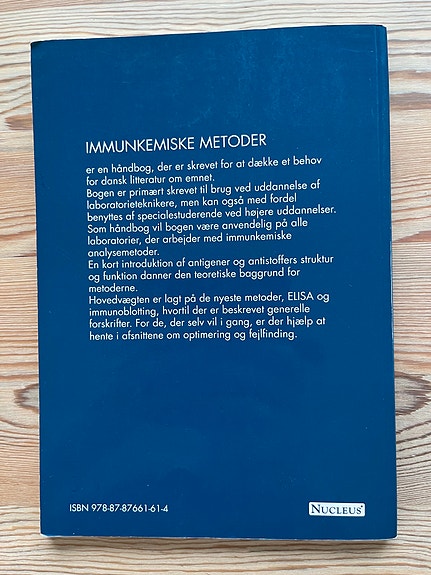 IMMUNKEMISKE METODER

er en håndbog, der er skrevet for at dække et behov for dansk litteratur om emnet.
Bogen er primært skrevet til brug ved uddannelse af laboratorieteknikere, men kan også med fordel benyttes af specialestuderende ved højere uddannelser.
Som håndbog vil bogen være anvendelig på alle laboratorier, der arbejder med immunkemiske analysemetoder.
En kort introduktion af antigener og antistoffers struktur og funktion danner den teoretiske baggrund for metoderne.
Hovedvægten er lagt på de nyeste metoder, ELISA og immunoblotting, hvortil der er beskrevet generelle forskrifter. For de, der selv vil i gang, er der hjælp at hente i afsnittene om optimering og fejlfinding.

ISBN 978-87-87661-61-4

NUCLEUS